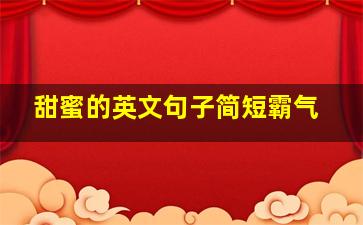 甜蜜的英文句子简短霸气